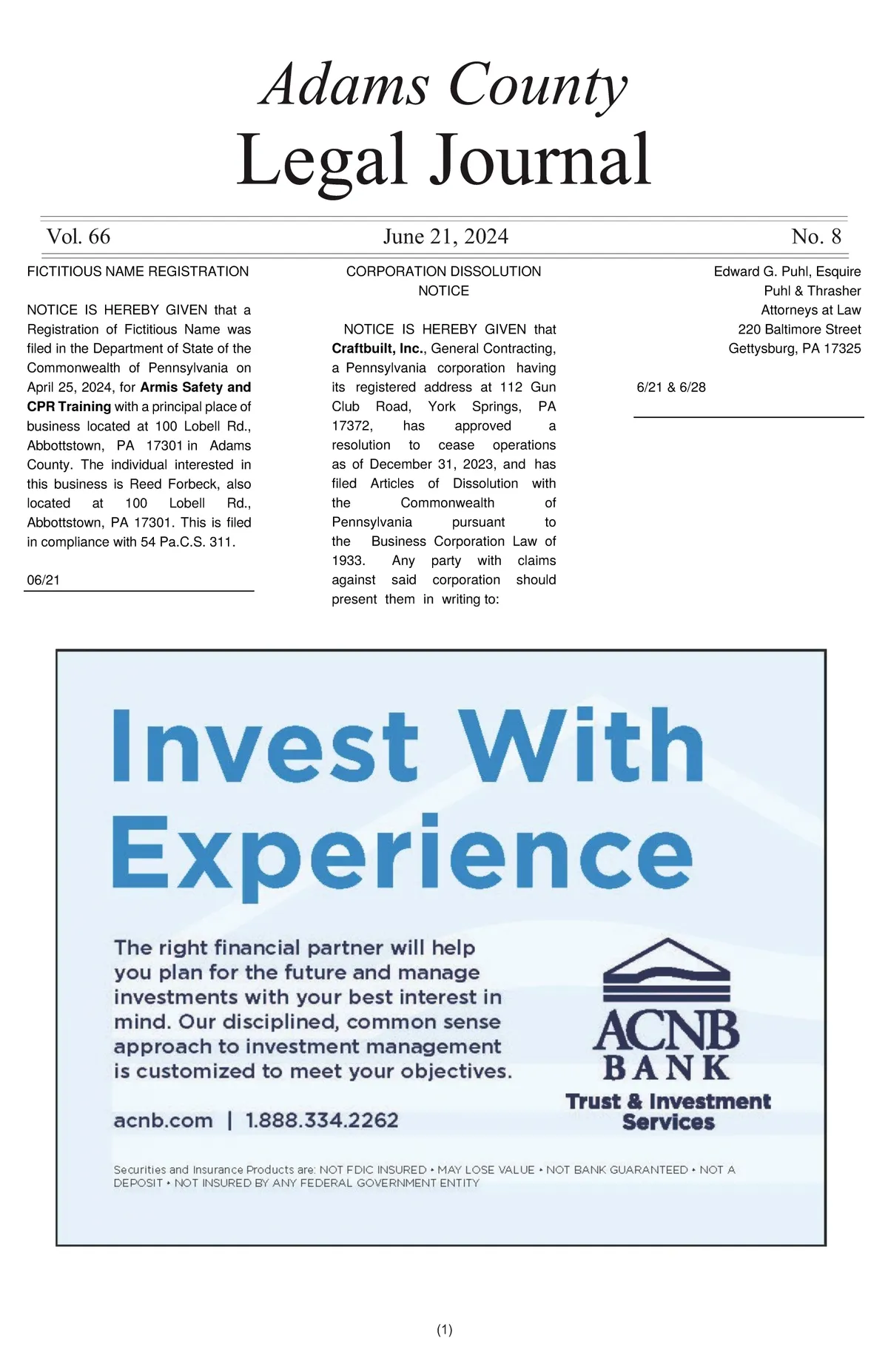 Adams County
Legal Journal

Vol. 66 June 21, 2024 No. 8

FICTITIOUS NAME REGISTRATION

NOTICE IS HEREBY GIVEN that a Registration of Fictitious Name was filed in the Department of State of the Commonwealth of Pennsylvania on April 25, 2024, for Armis Safety and CPR Training with a principal place of business located at 100 Lobell Rd., Abbottstown, PA 17301 in Adams County. The individual interested in this business is Reed Forbeck, also located at 100 Lobell Rd., Abbottstown, PA 17301. This is filed in compliance with 54 Pa.C.S. 311.

06/21

CORPORATION DISSOLUTION NOTICE

NOTICE IS HEREBY GIVEN that Craftbuilt, Inc., General Contracting, a Pennsylvania corporation having its registered address at 112 Gun Club Road, York Springs, PA 17372, has approved a resolution to cease operations as of December 31, 2023, and has filed Articles of Dissolution with the Commonwealth of Pennsylvania pursuant to the Business Corporation Law of 1933. Any party with claims against said corporation should present them in writing to:

Edward G. Puhl, Esquire
Puhl & Thrasher
Attorneys at Law
220 Baltimore Street
Gettysburg, PA 17325

6/21 & 6/28

Invest With Experience

The right financial partner will help you plan for the future and manage investments with your best interest in mind. Our disciplined, common sense approach to investment management is customized to meet your objectives.

acnb.com | 1.888.334.2262

ACNB BANK
Trust & Investment Services

Securities and Insurance Products are: NOT FDIC INSURED • MAY LOSE VALUE • NOT BANK GUARANTEED • NOT A DEPOSIT • NOT INSURED BY ANY FEDERAL GOVERNMENT ENTITY

(1)